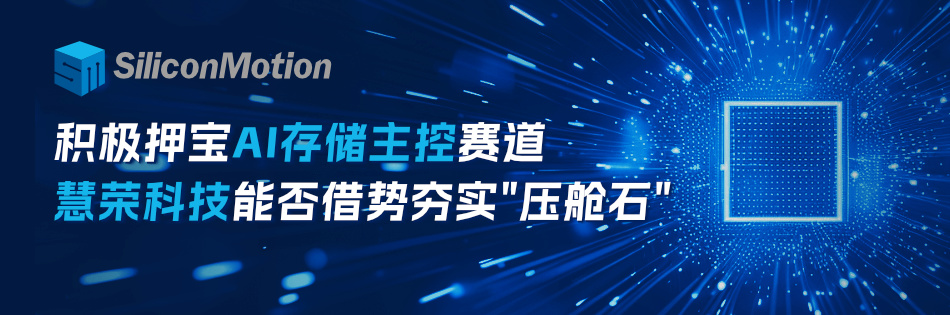 SM SiliconMotion

积极押宝AI存储主控赛道
慧荣科技能否借势夯实"压舱石"